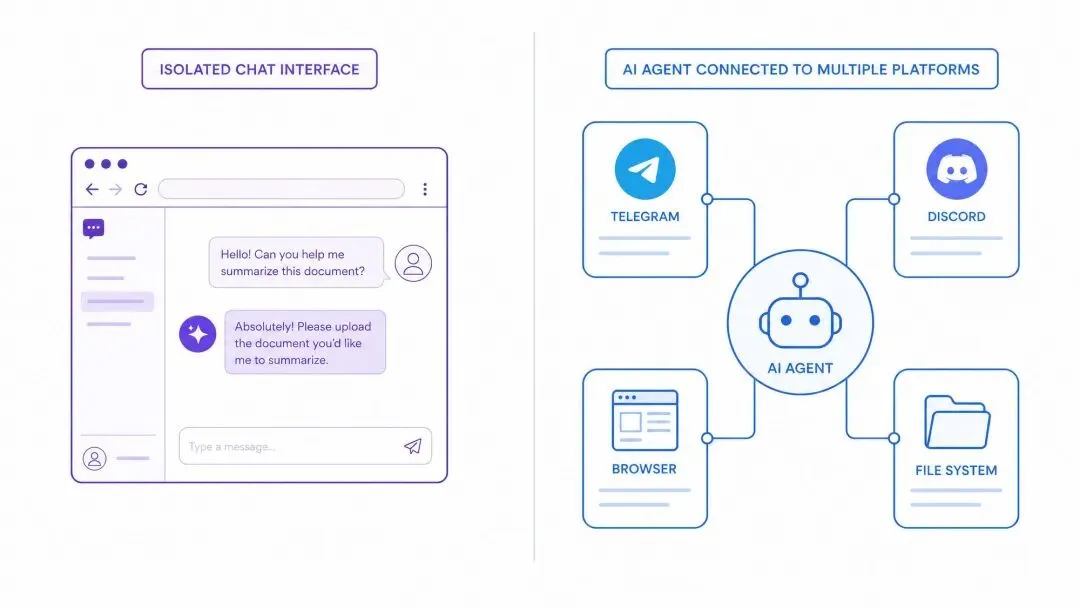 ISOLATED CHAT INTERFACE

Hello! Can you help me summarize this document?

Absolutely! Please upload the document you'd like me to summarize.

Type a message...

AI AGENT CONNECTED TO MULTIPLE PLATFORMS

TELEGRAM

DISCORD

AI AGENT

BROWSER

FILE SYSTEM